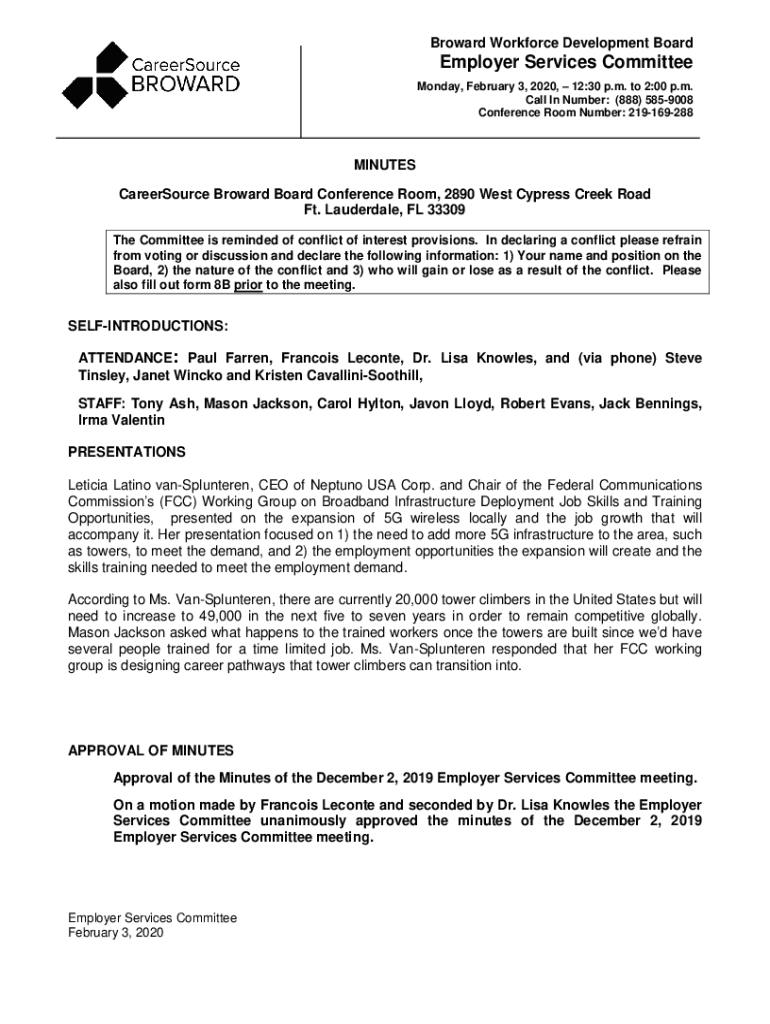 CareerSource BROWARD

Broward Workforce Development Board
Employer Services Committee
Monday, February 3, 2020, – 12:30 p.m. to 2:00 p.m.
Call In Number: (888) 585-9008
Conference Room Number: 219-169-288

MINUTES

CareerSource Broward Board Conference Room, 2890 West Cypress Creek Road
Ft. Lauderdale, FL 33309

The Committee is reminded of conflict of interest provisions. In declaring a conflict please refrain from voting or discussion and declare the following information: 1) Your name and position on the Board, 2) the nature of the conflict and 3) who will gain or lose as a result of the conflict. Please also fill out form 8B prior to the meeting.

SELF-INTRODUCTIONS:

ATTENDANCE: Paul Farren, Francois Leconte, Dr. Lisa Knowles, and (via phone) Steve Tinsley, Janet Wincko and Kristen Cavallini-Soothill,

STAFF: Tony Ash, Mason Jackson, Carol Hylton, Javon Lloyd, Robert Evans, Jack Bennings, Irma Valentin

PRESENTATIONS

Leticia Latino van-Splunteren, CEO of Neptuno USA Corp. and Chair of the Federal Communications Commission's (FCC) Working Group on Broadband Infrastructure Deployment Job Skills and Training Opportunities, presented on the expansion of 5G wireless locally and the job growth that will accompany it. Her presentation focused on 1) the need to add more 5G infrastructure to the area, such as towers, to meet the demand, and 2) the employment opportunities the expansion will create and the skills training needed to meet the employment demand.

According to Ms. Van-Splunteren, there are currently 20,000 tower climbers in the United States but will need to increase to 49,000 in the next five to seven years in order to remain competitive globally. Mason Jackson asked what happens to the trained workers once the towers are built since we'd have several people trained for a time limited job. Ms. Van-Splunteren responded that her FCC working group is designing career pathways that tower climbers can transition into.

APPROVAL OF MINUTES

Approval of the Minutes of the December 2, 2019 Employer Services Committee meeting.

On a motion made by Francois Leconte and seconded by Dr. Lisa Knowles the Employer Services Committee unanimously approved the minutes of the December 2, 2019 Employer Services Committee meeting.

Employer Services Committee
February 3, 2020